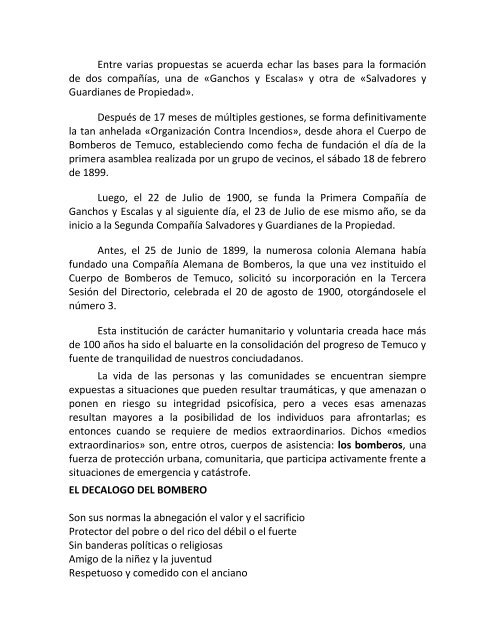 Entre varias propuestas se acuerda echar las bases para la formación de dos compañías, una de «Ganchos y Escalas» y otra de «Salvadores y Guardianes de Propiedad».

Después de 17 meses de múltiples gestiones, se forma definitivamente la tan anhelada «Organización Contra Incendios», desde ahora el Cuerpo de Bomberos de Temuco, estableciendo como fecha de fundación el día de la primera asamblea realizada por un grupo de vecinos, el sábado 18 de febrero de 1899.

Luego, el 22 de Julio de 1900, se funda la Primera Compañía de Ganchos y Escalas y al siguiente día, el 23 de Julio de ese mismo año, se da inicio a la Segunda Compañía Salvadores y Guardianes de la Propiedad.

Antes, el 25 de Junio de 1899, la numerosa colonia Alemana había fundado una Compañía Alemana de Bomberos, la que una vez instituido el Cuerpo de Bomberos de Temuco, solicitó su incorporación en la Tercera Sesión del Directorio, celebrada el 20 de agosto de 1900, otorgándosele el número 3.

Esta institución de carácter humanitario y voluntaria creada hace más de 100 años ha sido el baluarte en la consolidación del progreso de Temuco y fuente de tranquilidad de nuestros conciudadanos.

La vida de las personas y las comunidades se encuentran siempre expuestas a situaciones que pueden resultar traumáticas, y que amenazan o ponen en riesgo su integridad psicofísica, pero a veces esas amenazas resultan mayores a la posibilidad de los individuos para afrontarlas; es entonces cuando se requiere de medios extraordinarios. Dichos «medios extraordinarios» son, entre otros, cuerpos de asistencia: los bomberos, una fuerza de protección urbana, comunitaria, que participa activamente frente a situaciones de emergencia y catástrofe.

EL DECALOGO DEL BOMBERO

Son sus normas la abnegación el valor y el sacrificio
Protector del pobre o del rico del débil o el fuerte
Sin banderas políticas o religiosas
Amigo de la niñez y la juventud
Respetuoso y comedido con el anciano